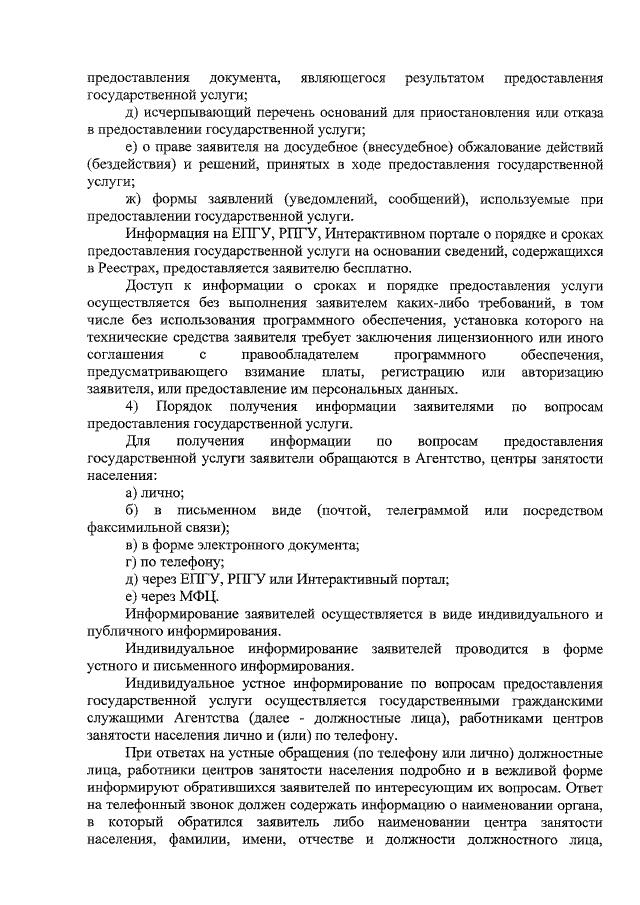 предоставления документа, являющегося результатом предоставления государственной услуги;

д) исчерпывающий перечень оснований для приостановления или отказа в предоставлении государственной услуги;

е) о праве заявителя на досудебное (внесудебное) обжалование действий (бездействия) и решений, принятых в ходе предоставления государственной услуги;

ж) формы заявлений (уведомлений, сообщений), используемые при предоставлении государственной услуги.

Информация на ЕПГУ, РПГУ, Интерактивном портале о порядке и сроках предоставления государственной услуги на основании сведений, содержащихся в Реестрах, предоставляется заявителю бесплатно.

Доступ к информации о сроках и порядке предоставления услуги осуществляется без выполнения заявителем каких-либо требований, в том числе без использования программного обеспечения, установка которого на технические средства заявителя требует заключения лицензионного или иного соглашения с правообладателем программного обеспечения, предусматривающего взимание платы, регистрацию или авторизацию заявителя, или предоставление им персональных данных.

4) Порядок получения информации заявителями по вопросам предоставления государственной услуги.

Для получения информации по вопросам предоставления государственной услуги заявители обращаются в Агентство, центры занятости населения:

а) лично;

б) в письменном виде (почтой, телеграммой или посредством факсимильной связи);

в) в форме электронного документа;

г) по телефону;

д) через ЕПГУ, РПГУ или Интерактивный портал;

е) через МФЦ.

Информирование заявителей осуществляется в виде индивидуального и публичного информирования.

Индивидуальное информирование заявителей проводится в форме устного и письменного информирования.

Индивидуальное устное информирование по вопросам предоставления государственной услуги осуществляется государственными гражданскими служащими Агентства (далее - должностные лица), работниками центров занятости населения лично и (или) по телефону.

При ответах на устные обращения (по телефону или лично) должностные лица, работники центров занятости населения подробно и в вежливой форме информируют обратившихся заявителей по интересующим их вопросам. Ответ на телефонный звонок должен содержать информацию о наименовании органа, в который обратился заявитель либо наименовании центра занятости населения, фамилии, имени, отчестве и должности должностного лица,